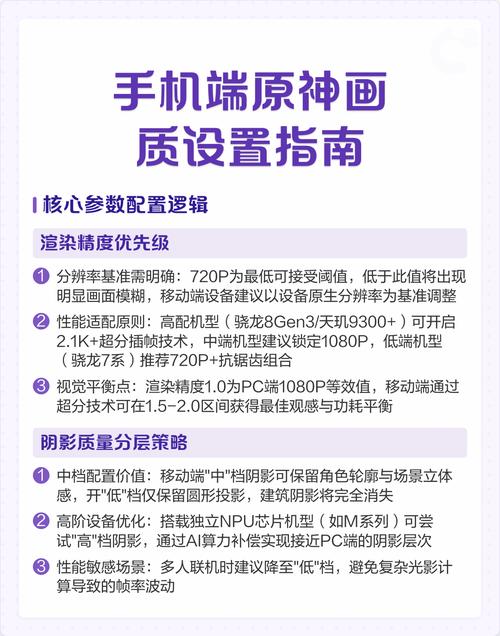 手机端原神画质设置指南

核心参数配置逻辑

渲染精度优先级

1 分辨率基准需明确：720P为最低可接受阈值，低于此值将出现明显画面模糊，移动端设备建议以设备原生分辨率为基准调整

2 性能适配原则：高配机型（骁龙8Gen3/天玑9300+）可开启2.1K+超分插帧技术，中端机型建议锁定1080P，低端机型（骁龙7系）推荐720P+抗锯齿组合

3 视觉平衡点：渲染精度1.0为PC端1080P等效值，移动端通过超分技术可在1.5-2.0区间获得最佳观感与功耗平衡

阴影质量分层策略

1 中档配置价值：移动端"中"档阴影可保留角色轮廓与场景立体感，开"低"档仅保留圆形投影，建筑阴影将完全消失

2 高阶设备优化：搭载独立NPU芯片机型（如M系列）可尝试"高"档阴影，通过AI算力补偿实现接近PC端的阴影层次

3 性能敏感场景：多人联机时建议降至"低"档，避免复杂光影计算导致的帧率波动